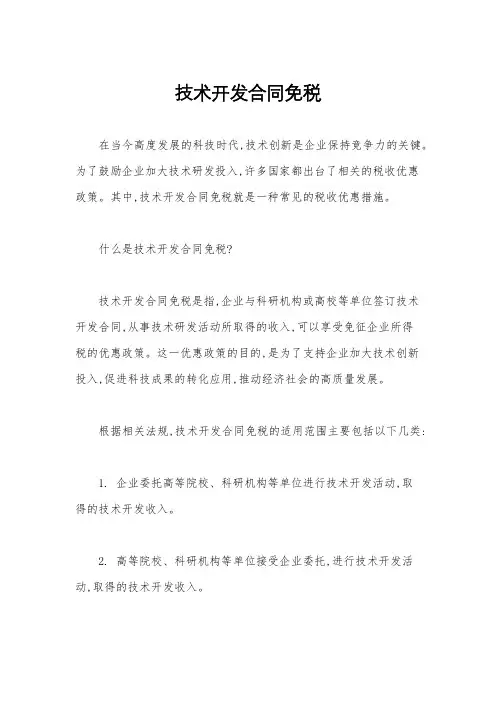 技术开发合同免税

在当今高度发展的科技时代,技术创新是企业保持竞争力的关键。为了鼓励企业加大技术研发投入,许多国家都出台了相关的税收优惠政策。其中,技术开发合同免税就是一种常见的税收优惠措施。

什么是技术开发合同免税?

技术开发合同免税是指,企业与科研机构或高校等单位签订技术开发合同,从事技术研发活动所取得的收入,可以享受免征企业所得税的优惠政策。这一优惠政策的目的,是为了支持企业加大技术创新投入,促进科技成果的转化应用,推动经济社会的高质量发展。

根据相关法规,技术开发合同免税的适用范围主要包括以下几类:

1. 企业委托高等院校、科研机构等单位进行技术开发活动,取得的技术开发收入。

2. 高等院校、科研机构等单位接受企业委托,进行技术开发活动,取得的技术开发收入。